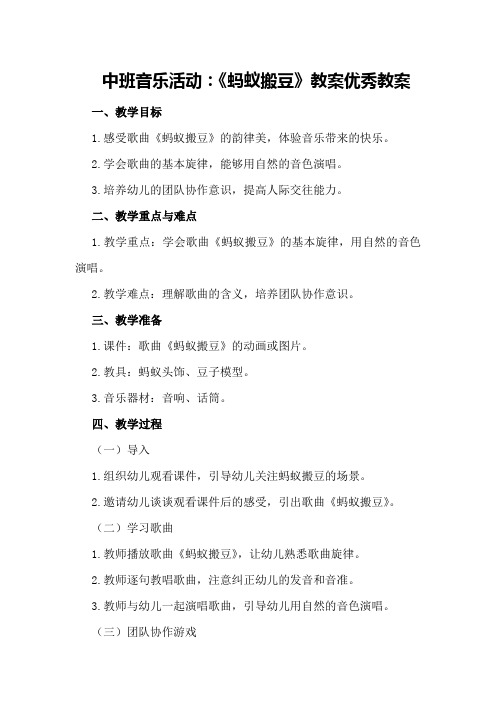 中班音乐活动：《蚂蚁搬豆》教案优秀教案

一、教学目标

1.感受歌曲《蚂蚁搬豆》的韵律美，体验音乐带来的快乐。

2.学会歌曲的基本旋律，能够用自然的音色演唱。

3.培养幼儿的团队协作意识，提高人际交往能力。

二、教学重点与难点

1.教学重点：学会歌曲《蚂蚁搬豆》的基本旋律，用自然的音色演唱。

2.教学难点：理解歌曲的含义，培养团队协作意识。

三、教学准备

1.课件：歌曲《蚂蚁搬豆》的动画或图片。

2.教具：蚂蚁头饰、豆子模型。

3.音乐器材：音响、话筒。

四、教学过程

（一）导入

1.组织幼儿观看课件，引导幼儿关注蚂蚁搬豆的场景。

2.邀请幼儿谈谈观看课件后的感受，引出歌曲《蚂蚁搬豆》。

（二）学习歌曲

1.教师播放歌曲《蚂蚁搬豆》，让幼儿熟悉歌曲旋律。

2.教师逐句教唱歌曲，注意纠正幼儿的发音和音准。

3.教师与幼儿一起演唱歌曲，引导幼儿用自然的音色演唱。

（三）团队协作游戏